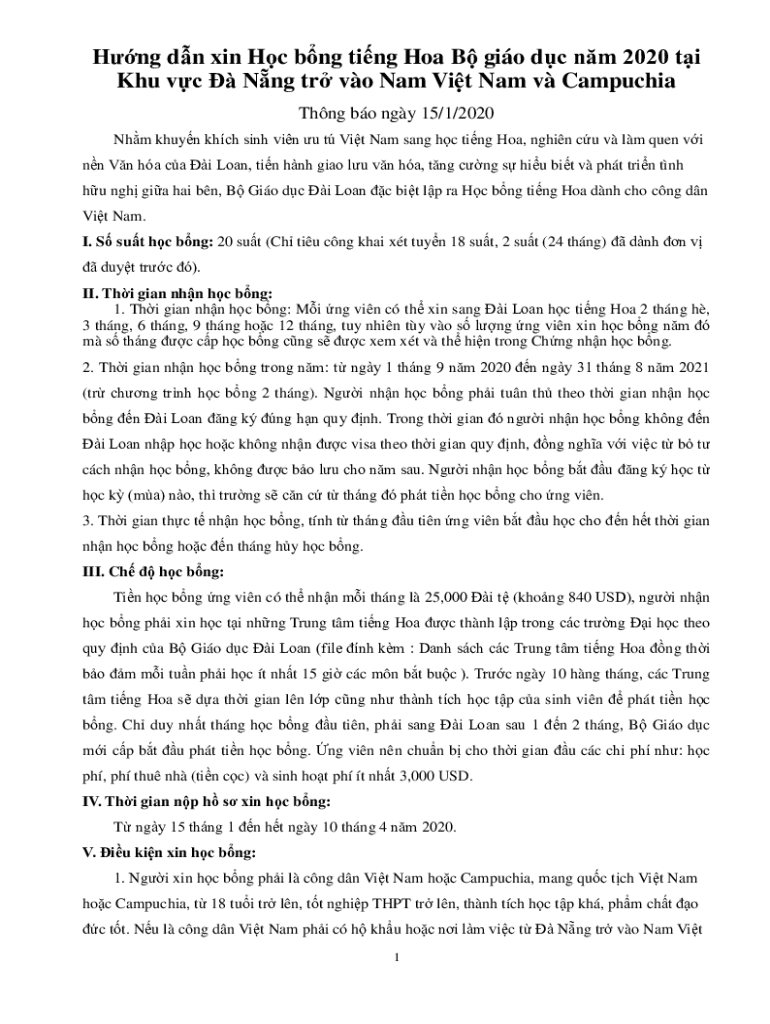 Hướng dẫn xin Học bổng tiếng Hoa Bộ giáo dục năm 2020 tại Khu vực Đà Nẵng trở vào Nam Việt Nam và Campuchia

Thông báo ngày 15/1/2020

Nhằm khuyến khích sinh viên ưu tú Việt Nam sang học tiếng Hoa, nghiên cứu và làm quen với nền Văn hóa của Đài Loan, tiến hành giao lưu văn hóa, tăng cường sự hiểu biết và phát triển tình hữu nghị giữa hai bên, Bộ Giáo dục Đài Loan đặc biệt lập ra Học bổng tiếng Hoa dành cho công dân Việt Nam.

I. Số suất học bổng: 20 suất (Chỉ tiêu công khai xét tuyển 18 suất, 2 suất (24 tháng) đã dành đơn vị đã duyệt trước đó).

II. Thời gian nhận học bổng:

1. Thời gian nhận học bổng: Mỗi ứng viên có thể xin sang Đài Loan học tiếng Hoa 2 tháng hè, 3 tháng, 6 tháng, 9 tháng hoặc 12 tháng, tuy nhiên tùy vào số lượng ứng viên xin học bổng năm đó mà số tháng được cấp học bổng cũng sẽ được xem xét và thể hiện trong Chứng nhận học bổng.

2. Thời gian nhận học bổng trong năm: từ ngày 1 tháng 9 năm 2020 đến ngày 31 tháng 8 năm 2021 (trừ chương trình học bổng 2 tháng). Người nhận học bổng phải tuân thủ theo thời gian nhận học bổng đến Đài Loan đăng ký đúng hạn quy định. Trong thời gian đó người nhận học bổng không đến Đài Loan nhập học hoặc không nhận được visa theo thời gian quy định, đồng nghĩa với việc từ bỏ tư cách nhận học bổng, không được bảo lưu cho năm sau. Người nhận học bổng bắt đầu đăng ký học từ học kỳ (mùa) nào, thì trường sẽ căn cứ từ tháng đó phát tiền học bổng cho ứng viên.

3. Thời gian thực tế nhận học bổng, tính từ tháng đầu tiên ứng viên bắt đầu học cho đến hết thời gian nhận học bổng hoặc đến tháng hủy học bổng.

III. Chế độ học bổng:

Tiền học bổng ứng viên có thể nhận mỗi tháng là 25,000 Đài tệ (khoảng 840 USD), người nhận học bổng phải xin học tại những Trung tâm tiếng Hoa được thành lập trong các trường Đại học theo quy định của Bộ Giáo dục Đài Loan (file đính kèm : Danh sách các Trung tâm tiếng Hoa đồng thời bảo đảm mỗi tuần phải học ít nhất 15 giờ các môn bắt buộc ). Trước ngày 10 hàng tháng, các Trung tâm tiếng Hoa sẽ dựa thời gian lên lớp cũng như thành tích học tập của sinh viên để phát tiền học bổng. Chỉ duy nhất tháng học bổng đầu tiên, phải sang Đài Loan sau 1 đến 2 tháng, Bộ Giáo dục mới cấp bắt đầu phát tiền học bổng. Ứng viên nên chuẩn bị cho thời gian đầu các chi phí như: học phí, phí thuê nhà (tiền cọc) và sinh hoạt phí ít nhất 3,000 USD.

IV. Thời gian nộp hồ sơ xin học bổng:

Từ ngày 15 tháng 1 đến hết ngày 10 tháng 4 năm 2020.

V. Điều kiện xin học bổng:

1. Người xin học bổng phải là công dân Việt Nam hoặc Campuchia, mang quốc tịch Việt Nam hoặc Campuchia, từ 18 tuổi trở lên, tốt nghiệp THPT trở lên, thành tích học tập khá, phẩm chất đạo đức tốt. Nếu là công dân Việt Nam phải có hộ khẩu hoặc nơi làm việc từ Đà Nẵng trở vào Nam Việt

1